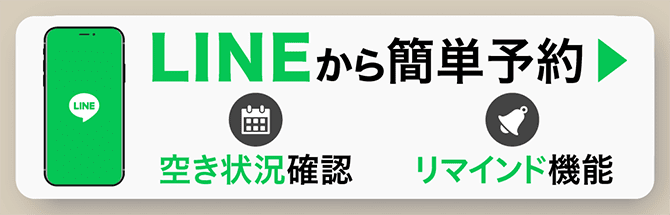 LINE

LINEから簡単予約

空き状況確認

リマインド機能